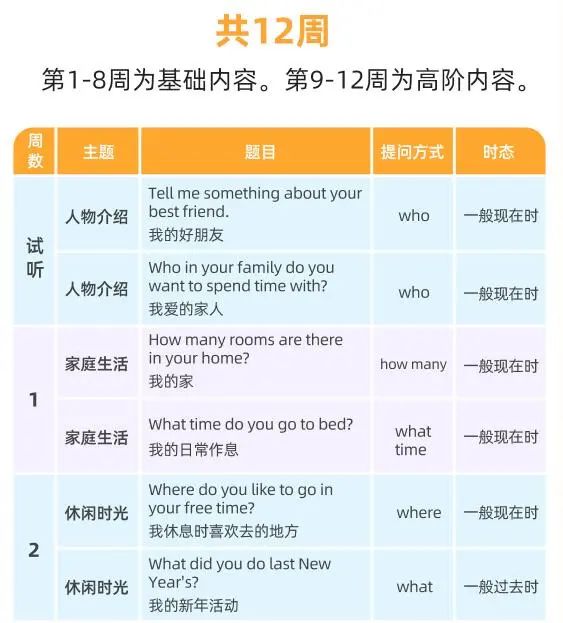 共12周

第1-8周为基础内容。第9-12周为高阶内容。

| 周数 | 主题 | 题目 | 提问方式 | 时态 |
|---|---|---|---|---|
| 试听 | 人物介绍 | Tell me something about your best friend. 我的好朋友 | who | 一般现在时 |
| 试听 | 人物介绍 | Who in your family do you want to spend time with? 我爱的家人 | who | 一般现在时 |
| 1 | 家庭生活 | How many rooms are there in your home? 我的家 | how many | 一般现在时 |
| 1 | 家庭生活 | What time do you go to bed? 我的日常作息 | what time | 一般现在时 |
| 2 | 休闲时光 | Where do you like to go in your free time? 我休息时喜欢去的地方 | where | 一般现在时 |
| 2 | 休闲时光 | What did you do last New Year's? 我的新年活动 | what | 一般过去时 |